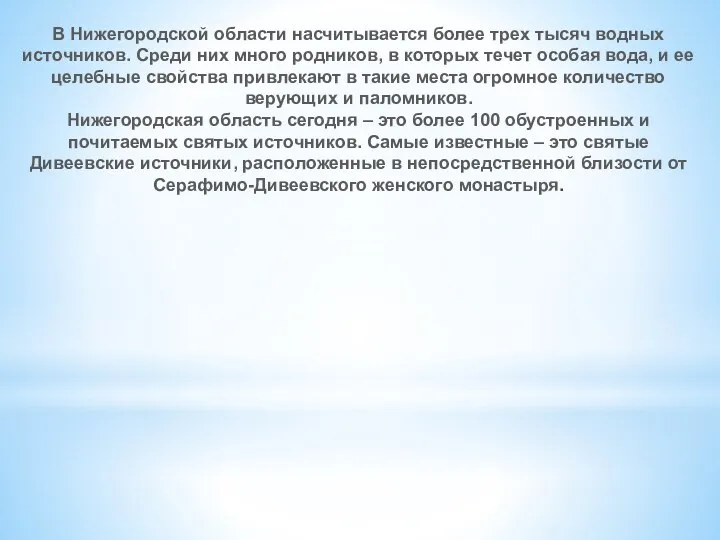 В Нижегородской области насчитывается более трех тысяч водных источников. Среди них много родников, в которых течет особая вода, и ее целебные свойства привлекают в такие места огромное количество верующих и паломников.
Нижегородская область сегодня – это более 100 обустроенных и почитаемых святых источников. Самые известные – это святые Дивеевские источники, расположенные в непосредственной близости от Серафимо-Дивеевского женского монастыря.